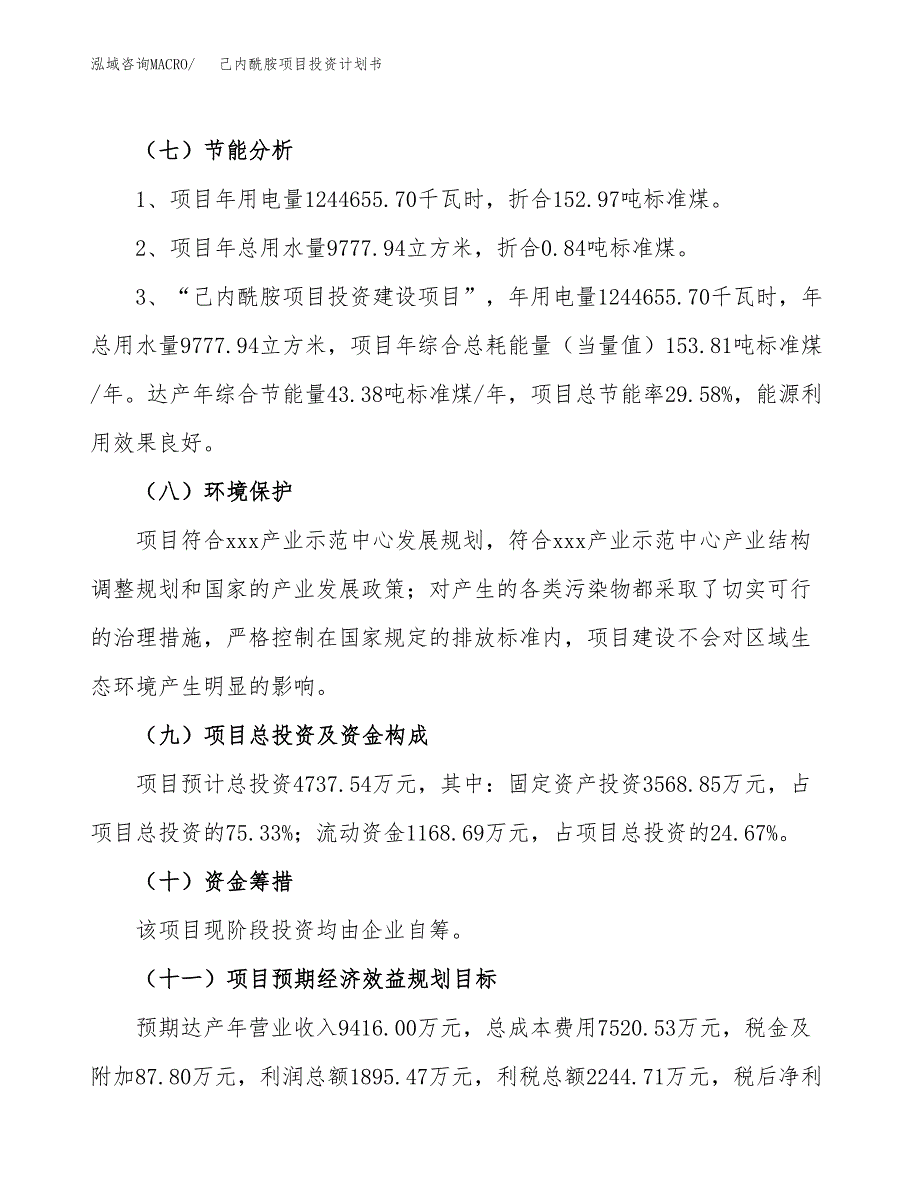 泓域咨询MACRO/　己内酰胺项目投资计划书

（七）节能分析

1、项目年用电量1244655.70千瓦时，折合152.97吨标准煤。

2、项目年总用水量9777.94立方米，折合0.84吨标准煤。

3、“己内酰胺项目投资建设项目”，年用电量1244655.70千瓦时，年总用水量9777.94立方米，项目年综合总耗能量（当量值）153.81吨标准煤/年。达产年综合节能量43.38吨标准煤/年，项目总节能率29.58%，能源利用效果良好。

（八）环境保护

项目符合xxx产业示范中心发展规划，符合xxx产业示范中心产业结构调整规划和国家的产业发展政策；对产生的各类污染物都采取了切实可行的治理措施，严格控制在国家规定的排放标准内，项目建设不会对区域生态环境产生明显的影响。

（九）项目总投资及资金构成

项目预计总投资4737.54万元，其中：固定资产投资3568.85万元，占项目总投资的75.33%；流动资金1168.69万元，占项目总投资的24.67%。

（十）资金筹措

该项目现阶段投资均由企业自筹。

（十一）项目预期经济效益规划目标

预期达产年营业收入9416.00万元，总成本费用7520.53万元，税金及附加87.80万元，利润总额1895.47万元，利税总额2244.71万元，税后净利